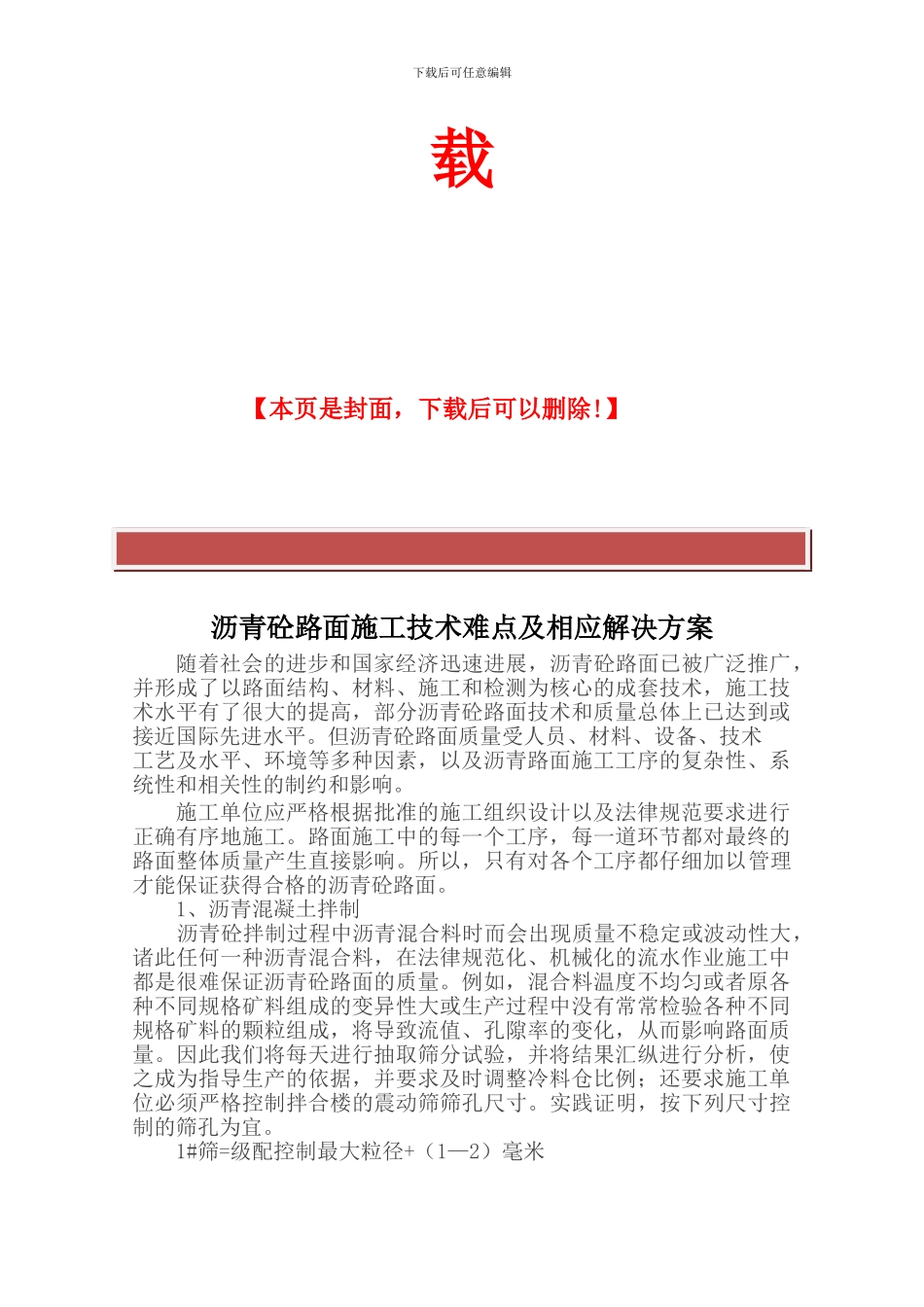 下载后可任意编辑

载

【本页是封面，下载后可以删除！】

沥青砼路面施工技术难点及相应解决方案

随着社会的进步和国家经济迅速进展，沥青砼路面已被广泛推广，并形成了以路面结构、材料、施工和检测为核心的成套技术，施工技术水平有了很大的提高，部分沥青砼路面技术和质量总体上已达到或接近国际先进水平。但沥青砼路面质量受人员、材料、设备、技术工艺及水平、环境等多种因素，以及沥青路面施工工序的复杂性、系统性和相关性的制约和影响。

施工单位应严格根据批准的施工组织设计以及法律规范要求进行正确有序地施工。路面施工中的每一个工序，每一道环节都对最终的路面整体质量产生直接影响。所以，只有对各个工序都仔细加以管理才能保证获得合格的沥青砼路面。

1、沥青混凝土拌制

沥青砼拌制过程中沥青混合料时而会出现质量不稳定或波动性大，诸此任何一种沥青混合料，在法律规范化、机械化的流水作业施工中都是很难保证沥青砼路面的质量。例如，混合料温度不均匀或者原各种不同规格矿料组成的变异性大或生产过程中没有常常检验各种不同规格矿料的颗粒组成，将导致流值、孔隙率的变化，从而影响路面质量。因此我们将每天进行抽取筛分试验，并将结果汇纵进行分析，使之成为指导生产的依据，并要求及时调整冷料仓比例；还要求施工单位必须严格控制拌合楼的震动筛筛孔尺寸。实践证明，按下列尺寸控制的筛孔为宜。

1#筛=级配控制最大粒径+（1—2）毫米